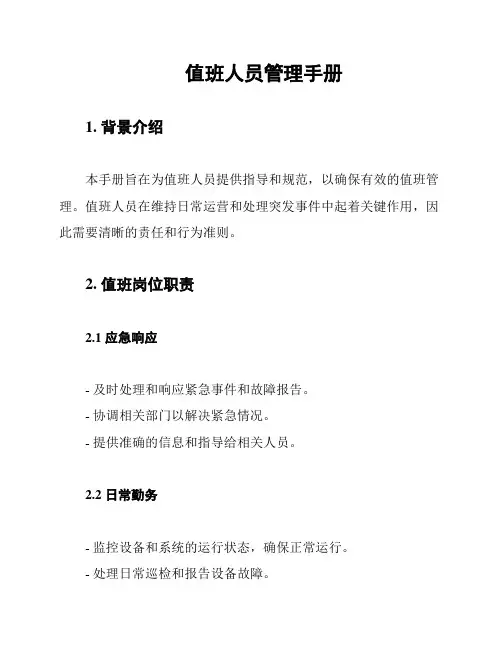 值班人员管理手册

1. 背景介绍

本手册旨在为值班人员提供指导和规范，以确保有效的值班管理。值班人员在维持日常运营和处理突发事件中起着关键作用，因此需要清晰的责任和行为准则。

2. 值班岗位职责

2.1 应急响应

- 及时处理和响应紧急事件和故障报告。
- 协调相关部门以解决紧急情况。
- 提供准确的信息和指导给相关人员。

2.2 日常勤务

- 监控设备和系统的运行状态，确保正常运行。
- 处理日常巡检和报告设备故障。